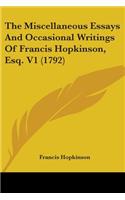 The Miscellaneous Essays And Occasional Writings Of Francis Hopkinson, Esq. V1 (1792)

Francis Hopkinson